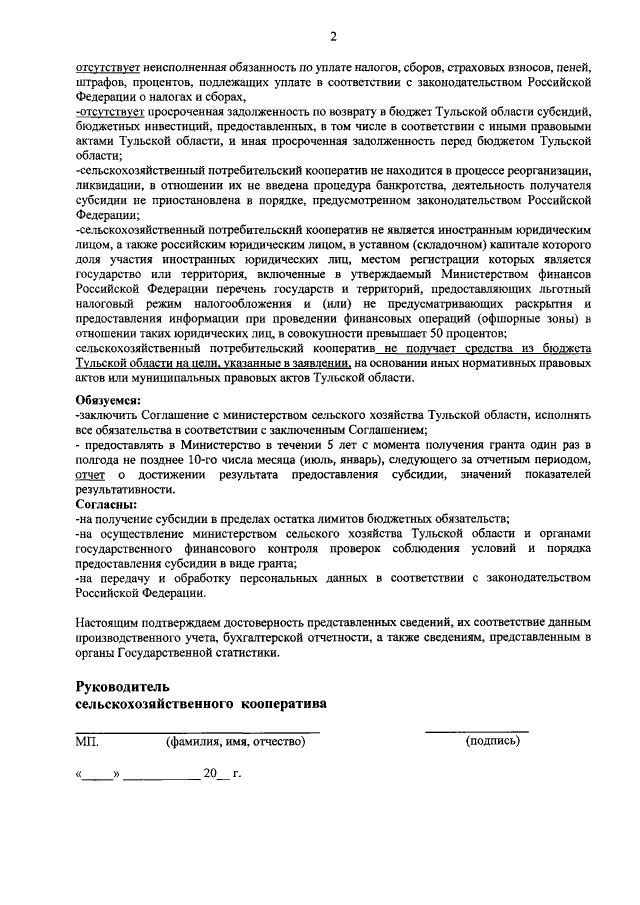 2

отсутствует неисполненная обязанность по уплате налогов, сборов, страховых взносов, пеней, штрафов, процентов, подлежащих уплате в соответствии с законодательством Российской Федерации о налогах и сборах,
-отсутствует просроченная задолженность по возврату в бюджет Тульской области субсидий, бюджетных инвестиций, предоставленных, в том числе в соответствии с иными правовыми актами Тульской области, и иная просроченная задолженность перед бюджетом Тульской области;
-сельскохозяйственный потребительский кооператив не находится в процессе реорганизации, ликвидации, в отношении их не введена процедура банкротства, деятельность получателя субсидии не приостановлена в порядке, предусмотренном законодательством Российской Федерации;
-сельскохозяйственный потребительский кооператив не является иностранным юридическим лицом, а также российским юридическим лицом, в уставном (складочном) капитале которого доля участия иностранных юридических лиц, местом регистрации которых является государство или территория, включенные в утверждаемый Министерством финансов Российской Федерации перечень государств и территорий, предоставляющих льготный налоговый режим налогообложения и (или) не предусматривающих раскрытия и предоставления информации при проведении финансовых операций (офшорные зоны) в отношении таких юридических лиц, в совокупности превышает 50 процентов;
сельскохозяйственный потребительский кооператив не получает средства из бюджета Тульской области на цели, указанные в заявлении, на основании иных нормативных правовых актов или муниципальных правовых актов Тульской области.

Обязуемся:
-заключить Соглашение с министерством сельского хозяйства Тульской области, исполнять все обязательства в соответствии с заключенным Соглашением;
- предоставлять в Министерство в течении 5 лет с момента получения гранта один раз в полгода не позднее 10-го числа месяца (июль, январь), следующего за отчетным периодом, отчет о достижении результата предоставления субсидии, значений показателей результативности.
Согласны:
-на получение субсидии в пределах остатка лимитов бюджетных обязательств;
-на осуществление министерством сельского хозяйства Тульской области и органами государственного финансового контроля проверок соблюдения условий и порядка предоставления субсидии в виде гранта;
-на передачу и обработку персональных данных в соответствии с законодательством Российской Федерации.

Настоящим подтверждаем достоверность представленных сведений, их соответствие данным производственного учета, бухгалтерской отчетности, а также сведениям, представленным в органы Государственной статистики.

Руководитель
сельскохозяйственного кооператива

МП. (фамилия, имя, отчество) (подпись)

«____» __________ 20__ г.